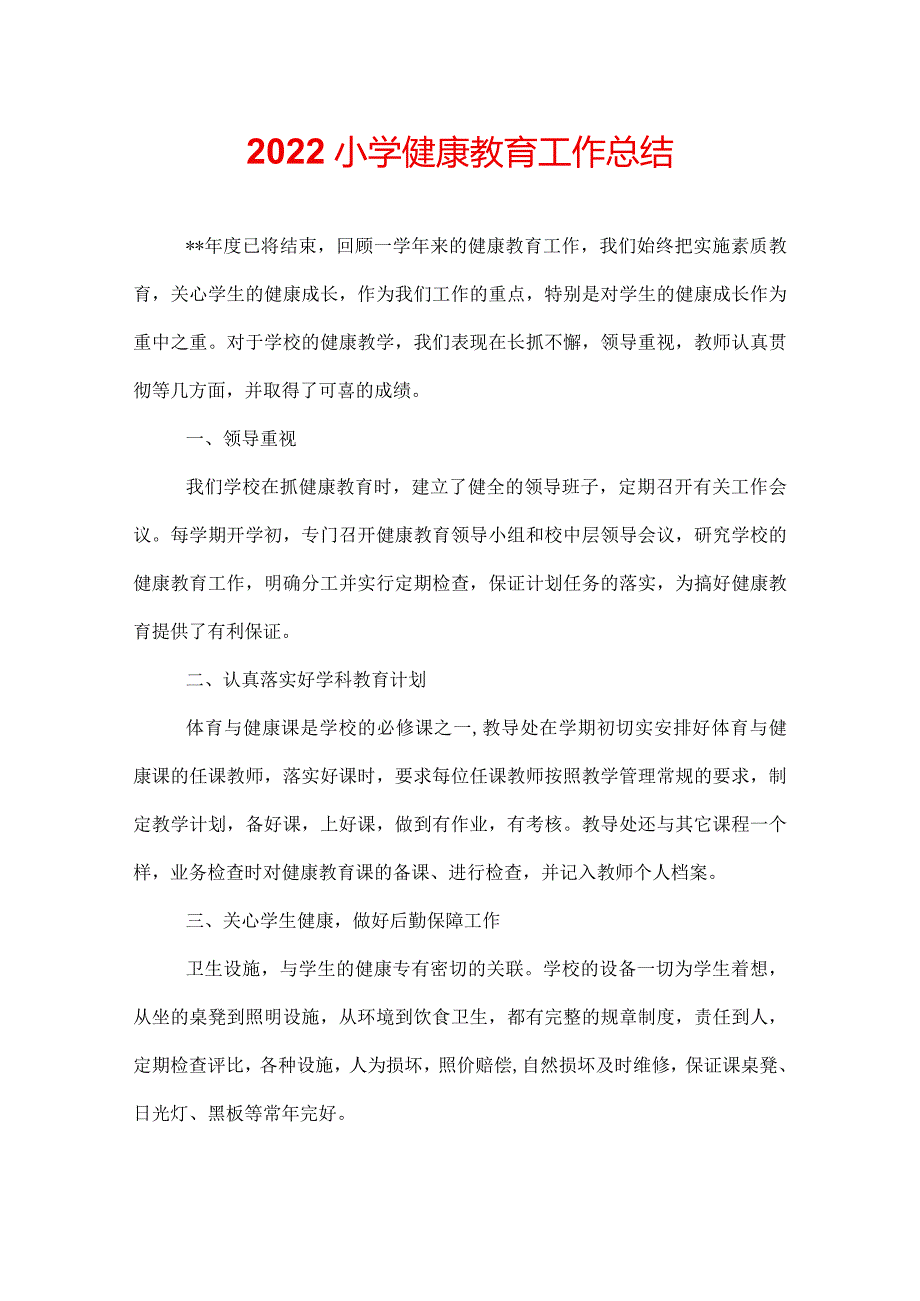 2022小学健康教育工作总结

**年度已将结束，回顾一学年来的健康教育工作，我们始终把实施素质教育，关心学生的健康成长，作为我们工作的重点，特别是对学生的健康成长作为重中之重。对于学校的健康教学，我们表现在长抓不懈，领导重视，教师认真贯彻等几方面，并取得了可喜的成绩。

一、领导重视

我们学校在抓健康教育时，建立了健全的领导班子，定期召开有关工作会议。每学期开学初，专门召开健康教育领导小组和校中层领导会议，研究学校的健康教育工作，明确分工并实行定期检查，保证计划任务的落实，为搞好健康教育提供了有利保证。

二、认真落实好学科教育计划

体育与健康课是学校的必修课之一，教导处在学期初切实安排好体育与健康课的任课教师，落实好课时，要求每位任课教师按照教学管理常规的要求，制定教学计划，备好课，上好课，做到有作业，有考核。教导处还与其它课程一个样，业务检查时对健康教育课的备课、进行检查，并记入教师个人档案。

三、关心学生健康，做好后勤保障工作

卫生设施，与学生的健康专有密切的关联。学校的设备一切为学生着想，从坐的桌凳到照明设施，从环境到饮食卫生，都有完整的规章制度，责任到人，定期检查评比，各种设施，人为损坏，照价赔偿，自然损坏及时维修，保证课桌凳、日光灯、黑板等常年完好。